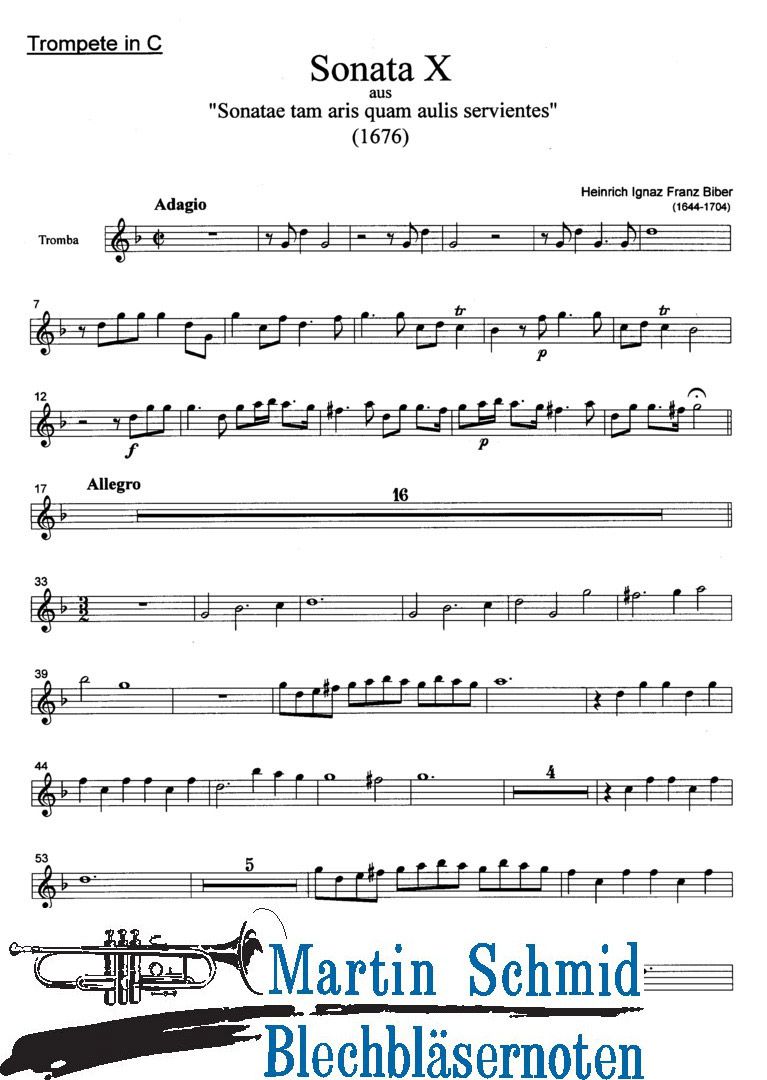 Trompete in C

Sonata X
aus
"Sonatae tam aris quam aulis servientes"
(1676)

Heinrich Ignaz Franz Biber
(1644-1704)

Adagio

Tromba

7

tr

p

tr

12

f

p

17

Allegro

16

33

39

44

4

53

5

Martin Schmid
Blechbläsernoten